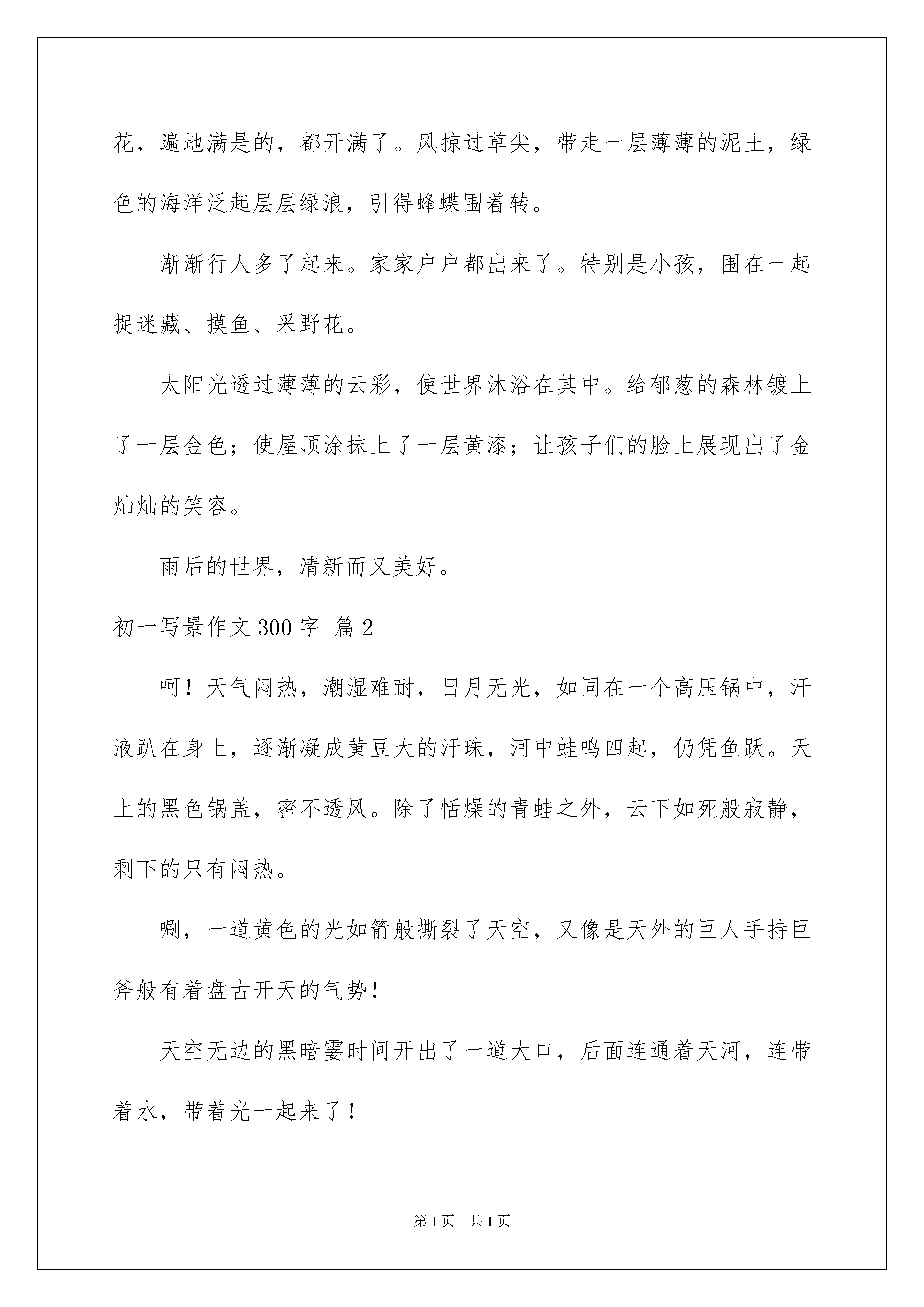 花，遍地满是的，都开满了。风掠过草尖，带走一层薄薄的泥土，绿色的海洋泛起层层绿浪，引得蜂蝶围着转。

渐渐行人多了起来。家家户户都出来了。特别是小孩，围在一起捉迷藏、摸鱼、采野花。

太阳光透过薄薄的云彩，使世界沐浴在其中。给郁葱的森林镀上了一层金色；使屋顶涂抹上了一层黄漆；让孩子们的脸上展现出了金灿灿的笑容。

雨后的世界，清新而又美好。

初一写景作文300字 篇2

呵！天气闷热，潮湿难耐，日月无光，如同在一个高压锅中，汗液趴在身上，逐渐凝成黄豆大的汗珠，河中蛙鸣四起，仍凭鱼跃。天上的黑色锅盖，密不透风。除了恬燥的青蛙之外，云下如死般寂静，剩下的只有闷热。

唰，一道黄色的光如箭般撕裂了天空，又像是天外的巨人手持巨斧般有着盘古开天的气势！

天空无边的黑暗霎时间开出了一道大口，后面连通着天河，连带着水，带着光一起来了！

第1页 共1页